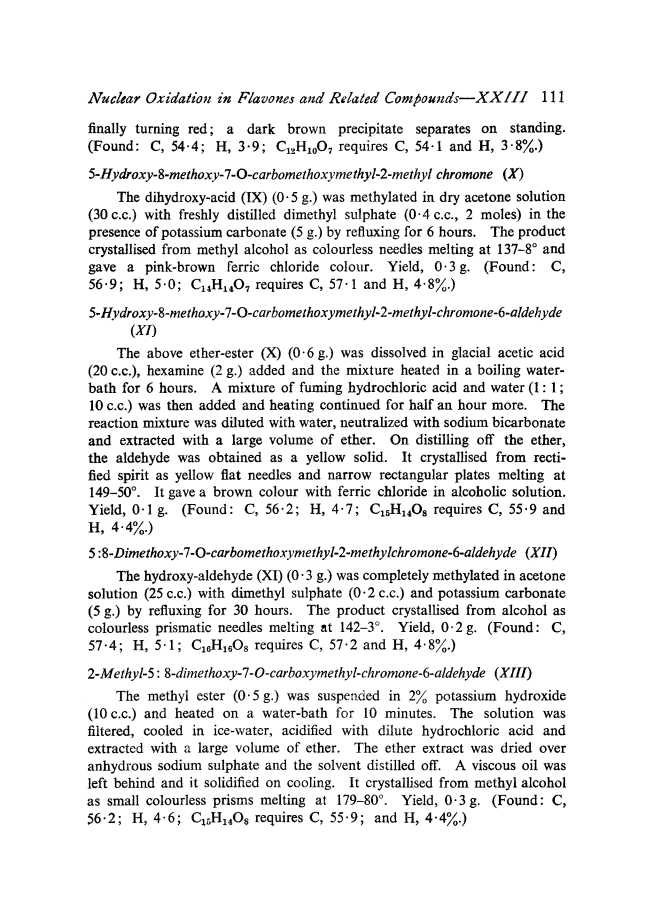 Nuclear Oxidation in Flavones and Related Compounds—XXIII 111

finally turning red; a dark brown precipitate separates on standing. (Found: C, 54·4; H, 3·9; $C_{12}H_{10}O_7$ requires C, 54·1 and H, 3·8%.)

5-Hydroxy-8-methoxy-7-O-carbomethoxymethyl-2-methyl chromone (X)

The dihydroxy-acid (IX) (0·5 g.) was methylated in dry acetone solution (30 c.c.) with freshly distilled dimethyl sulphate (0·4 c.c., 2 moles) in the presence of potassium carbonate (5 g.) by refluxing for 6 hours. The product crystallised from methyl alcohol as colourless needles melting at 137–8° and gave a pink-brown ferric chloride colour. Yield, 0·3 g. (Found: C, 56·9; H, 5·0; $C_{14}H_{14}O_7$ requires C, 57·1 and H, 4·8%.)

5-Hydroxy-8-methoxy-7-O-carbomethoxymethyl-2-methyl-chromone-6-aldehyde (XI)

The above ether-ester (X) (0·6 g.) was dissolved in glacial acetic acid (20 c.c.), hexamine (2 g.) added and the mixture heated in a boiling water-bath for 6 hours. A mixture of fuming hydrochloric acid and water (1:1; 10 c.c.) was then added and heating continued for half an hour more. The reaction mixture was diluted with water, neutralized with sodium bicarbonate and extracted with a large volume of ether. On distilling off the ether, the aldehyde was obtained as a yellow solid. It crystallised from rectified spirit as yellow flat needles and narrow rectangular plates melting at 149–50°. It gave a brown colour with ferric chloride in alcoholic solution. Yield, 0·1 g. (Found: C, 56·2; H, 4·7; $C_{15}H_{14}O_8$ requires C, 55·9 and H, 4·4%.)

5:8-Dimethoxy-7-O-carbomethoxymethyl-2-methylchromone-6-aldehyde (XII)

The hydroxy-aldehyde (XI) (0·3 g.) was completely methylated in acetone solution (25 c.c.) with dimethyl sulphate (0·2 c.c.) and potassium carbonate (5 g.) by refluxing for 30 hours. The product crystallised from alcohol as colourless prismatic needles melting at 142–3°. Yield, 0·2 g. (Found: C, 57·4; H, 5·1; $C_{16}H_{16}O_8$ requires C, 57·2 and H, 4·8%.)

2-Methyl-5: 8-dimethoxy-7-O-carboxymethyl-chromone-6-aldehyde (XIII)

The methyl ester (0·5 g.) was suspended in 2% potassium hydroxide (10 c.c.) and heated on a water-bath for 10 minutes. The solution was filtered, cooled in ice-water, acidified with dilute hydrochloric acid and extracted with a large volume of ether. The ether extract was dried over anhydrous sodium sulphate and the solvent distilled off. A viscous oil was left behind and it solidified on cooling. It crystallised from methyl alcohol as small colourless prisms melting at 179–80°. Yield, 0·3 g. (Found: C, 56·2; H, 4·6; $C_{15}H_{14}O_8$ requires C, 55·9; and H, 4·4%.)